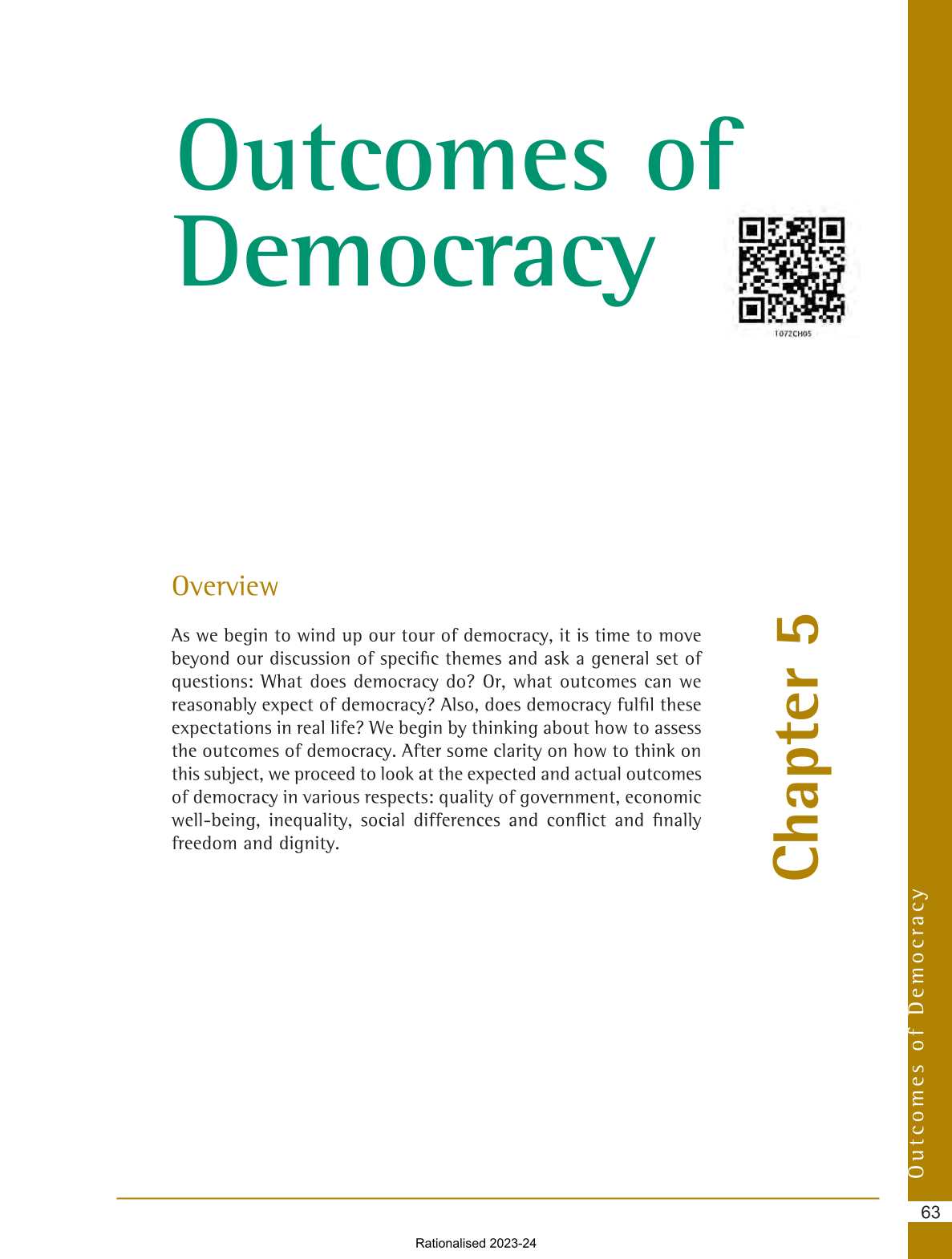 Outcomes of Democracy

1072CH05

Overview

As we begin to wind up our tour of democracy, it is time to move beyond our discussion of specific themes and ask a general set of questions: What does democracy do? Or, what outcomes can we reasonably expect of democracy? Also, does democracy fulfil these expectations in real life? We begin by thinking about how to assess the outcomes of democracy. After some clarity on how to think on this subject, we proceed to look at the expected and actual outcomes of democracy in various respects: quality of government, economic well-being, inequality, social differences and conflict and finally freedom and dignity.

Chapter 5

Outcomes of Democracy

63

Rationalised 2023-24